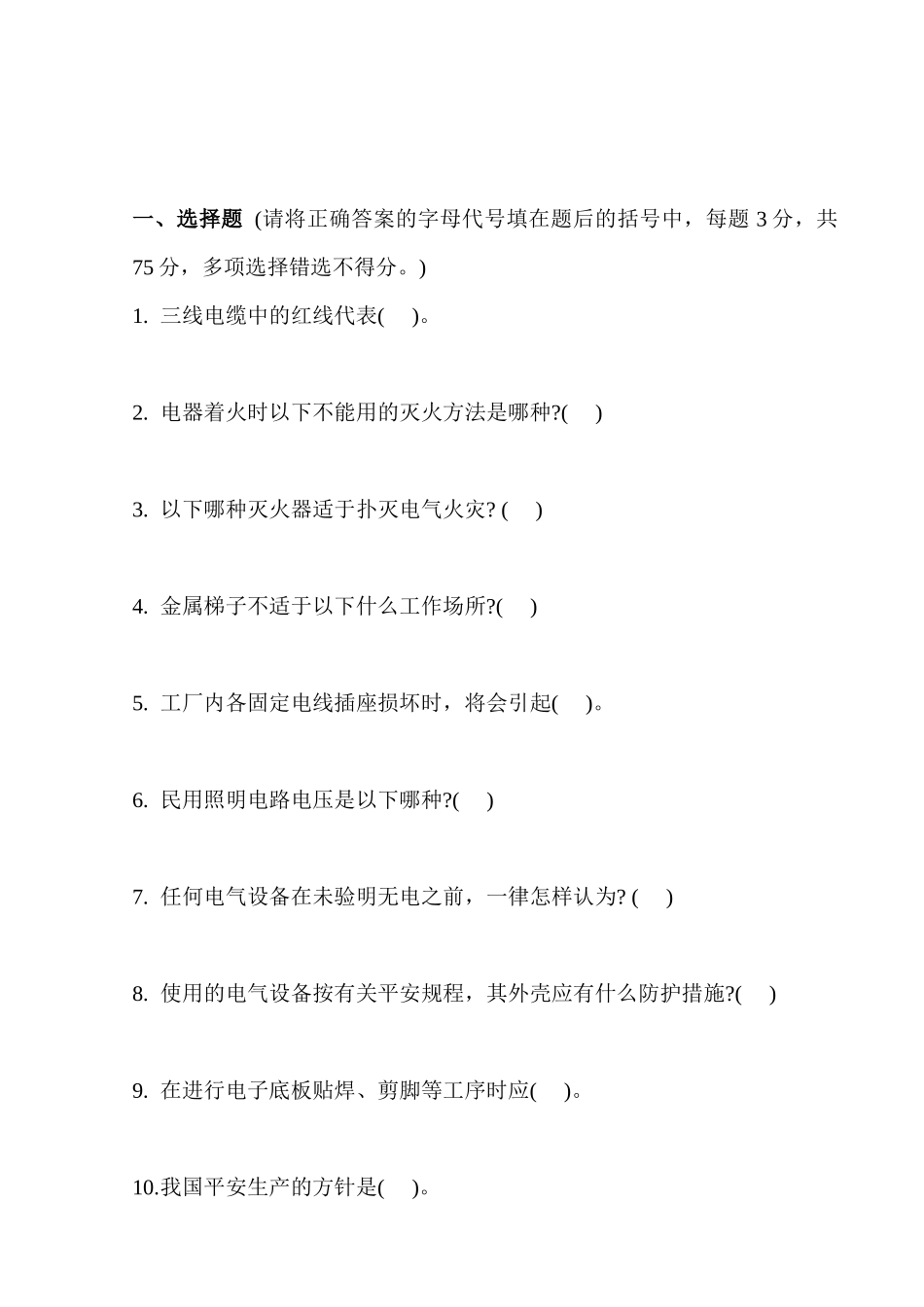 一、选择题 (请将正确答案的字母代号填在题后的括号中，每题 3 分，共 75 分，多项选择错选不得分。)

1. 三线电缆中的红线代表( )。

2. 电器着火时以下不能用的灭火方法是哪种?( )

3. 以下哪种灭火器适于扑灭电气火灾? ( )

4. 金属梯子不适于以下什么工作场所?( )

5. 工厂内各固定电线插座损坏时，将会引起( )。

6. 民用照明电路电压是以下哪种?( )

7. 任何电气设备在未验明无电之前，一律怎样认为? ( )

8. 使用的电气设备按有关平安规程，其外壳应有什么防护措施?( )

9. 在进行电子底板贴焊、剪脚等工序时应( )。

10.我国平安生产的方针是( )。